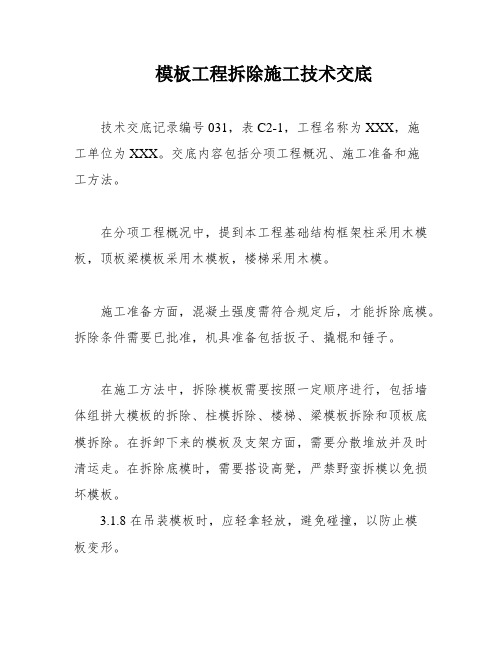 模板工程拆除施工技术交底

技术交底记录编号 031，表 C2-1，工程名称为 XXX，施工单位为 XXX。交底内容包括分项工程概况、施工准备和施工方法。

在分项工程概况中，提到本工程基础结构框架柱采用木模板，顶板梁模板采用木模板，楼梯采用木模。

施工准备方面，混凝土强度需符合规定后，才能拆除底模。拆除条件需要已批准，机具准备包括扳子、撬棍和锤子。

在施工方法中，拆除模板需要按照一定顺序进行，包括墙体组拼大模板的拆除、柱模拆除、楼梯、梁模板拆除和顶板底模拆除。在拆卸下来的模板及支架方面，需要分散堆放并及时清运走。在拆除底模时，需要搭设高凳，严禁野蛮拆模以免损坏模板。

3.1.8 在吊装模板时，应轻拿轻放，避免碰撞，以防止模板变形。